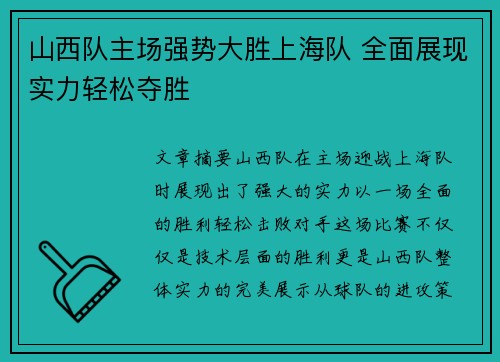 山西队主场强势大胜上海队 全面展现实力轻松夺胜

文章摘要山西队在主场迎战上海队时展现出了强大的实力以一场全面的胜利轻松击败对手这场比赛不仅仅是技术层面的胜利更是山西队整体实力的完美展示从球队的进攻策